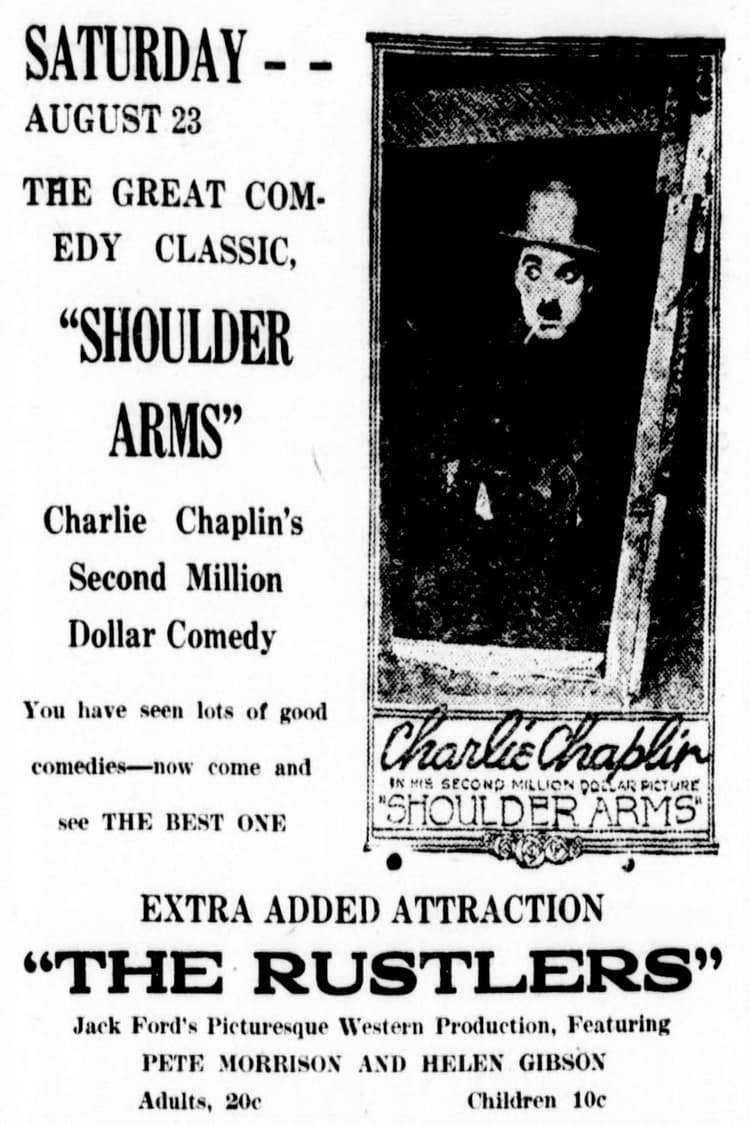 SATURDAY - -
AUGUST 23

THE GREAT COMEDY CLASSIC,

"SHOULDER ARMS"

Charlie Chaplin's Second Million Dollar Comedy

You have seen lots of good comedies—now come and see THE BEST ONE

Charlie Chaplin
IN HIS SECOND MILLION DOLLAR PICTURE
"SHOULDER ARMS"

EXTRA ADDED ATTRACTION
"THE RUSTLERS"
Jack Ford's Picturesque Western Production, Featuring
PETE MORRISON AND HELEN GIBSON
Adults, 20c Children 10c